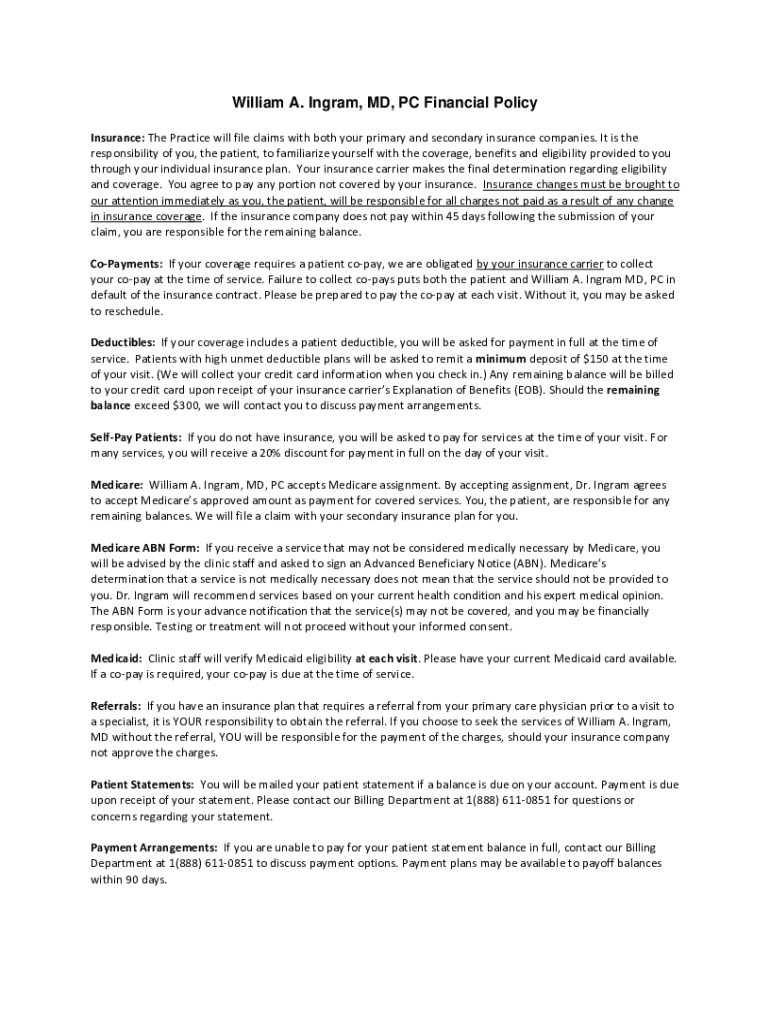 William A. Ingram, MD, PC Financial Policy

Insurance: The Practice will file claims with both your primary and secondary insurance companies. It is the responsibility of you, the patient, to familiarize yourself with the coverage, benefits and eligibility provided to you through your individual insurance plan. Your insurance carrier makes the final determination regarding eligibility and coverage. You agree to pay any portion not covered by your insurance. Insurance changes must be brought to our attention immediately as you, the patient, will be responsible for all charges not paid as a result of any change in insurance coverage. If the insurance company does not pay within 45 days following the submission of your claim, you are responsible for the remaining balance.

Co-Payments: If your coverage requires a patient co-pay, we are obligated by your insurance carrier to collect your co-pay at the time of service. Failure to collect co-pays puts both the patient and William A. Ingram MD, PC in default of the insurance contract. Please be prepared to pay the co-pay at each visit. Without it, you may be asked to reschedule.

Deductibles: If your coverage includes a patient deductible, you will be asked for payment in full at the time of service. Patients with high unmet deductible plans will be asked to remit a minimum deposit of $150 at the time of your visit. (We will collect your credit card information when you check in.) Any remaining balance will be billed to your credit card upon receipt of your insurance carrier's Explanation of Benefits (EOB). Should the remaining balance exceed $300, we will contact you to discuss payment arrangements.

Self-Pay Patients: If you do not have insurance, you will be asked to pay for services at the time of your visit. For many services, you will receive a 20% discount for payment in full on the day of your visit.

Medicare: William A. Ingram, MD, PC accepts Medicare assignment. By accepting assignment, Dr. Ingram agrees to accept Medicare's approved amount as payment for covered services. You, the patient, are responsible for any remaining balances. We will file a claim with your secondary insurance plan for you.

Medicare ABN Form: If you receive a service that may not be considered medically necessary by Medicare, you will be advised by the clinic staff and asked to sign an Advanced Beneficiary Notice (ABN). Medicare's determination that a service is not medically necessary does not mean that the service should not be provided to you. Dr. Ingram will recommend services based on your current health condition and his expert medical opinion. The ABN Form is your advance notification that the service(s) may not be covered, and you may be financially responsible. Testing or treatment will not proceed without your informed consent.

Medicaid: Clinic staff will verify Medicaid eligibility at each visit. Please have your current Medicaid card available. If a co-pay is required, your co-pay is due at the time of service.

Referrals: If you have an insurance plan that requires a referral from your primary care physician prior to a visit to a specialist, it is YOUR responsibility to obtain the referral. If you choose to seek the services of William A. Ingram, MD without the referral, YOU will be responsible for the payment of the charges, should your insurance company not approve the charges.

Patient Statements: You will be mailed your patient statement if a balance is due on your account. Payment is due upon receipt of your statement. Please contact our Billing Department at 1(888) 611-0851 for questions or concerns regarding your statement.

Payment Arrangements: If you are unable to pay for your patient statement balance in full, contact our Billing Department at 1(888) 611-0851 to discuss payment options. Payment plans may be available to payoff balances within 90 days.